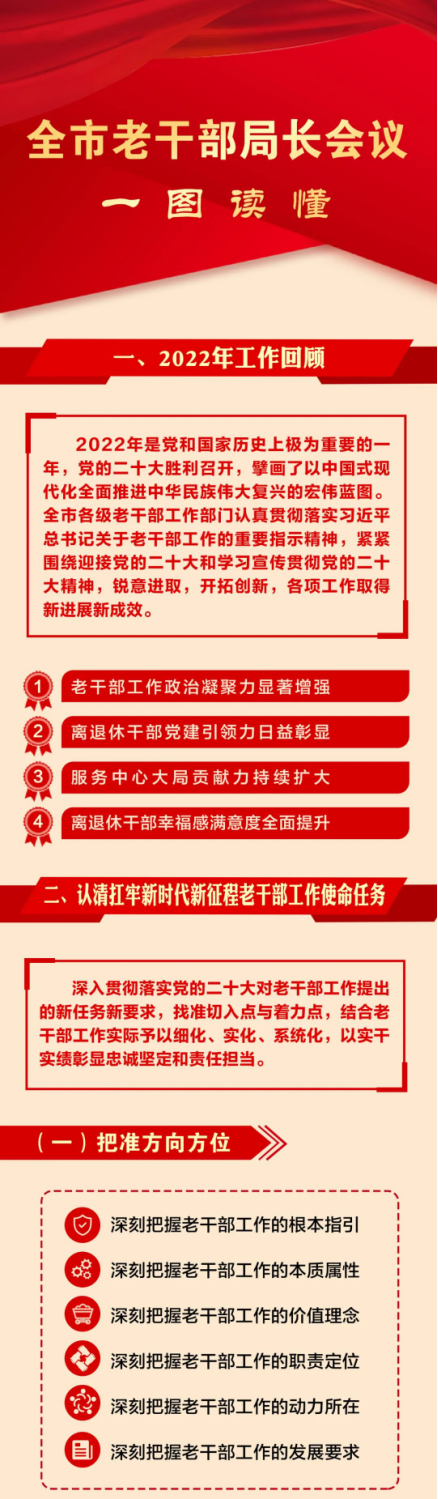 全市老干部局长会议

一图读懂

一、2022年工作回顾

2022年是党和国家历史上极为重要的一年，党的二十大胜利召开，擘画了以中国式现代化全面推进中华民族伟大复兴的宏伟蓝图。全市各级老干部工作部门认真贯彻落实习近平总书记关于老干部工作的重要指示精神，紧紧围绕迎接党的二十大和学习宣传贯彻党的二十大精神，锐意进取，开拓创新，各项工作取得新进展新成效。

1 老干部工作政治凝聚力显著增强

2 离退休干部党建引领力日益彰显

3 服务中心大局贡献力持续扩大

4 离退休干部幸福感满意度全面提升

二、认清扛牢新时代新征程老干部工作使命任务

深入贯彻落实党的二十大对老干部工作提出的新任务新要求，找准切入点与着力点，结合老干部工作实际予以细化、实化、系统化，以实干实绩彰显忠诚坚定和责任担当。

（一）把准方向方位

深刻把握老干部工作的根本指引

深刻把握老干部工作的本质属性

深刻把握老干部工作的价值理念

深刻把握老干部工作的职责定位

深刻把握老干部工作的动力所在

深刻把握老干部工作的发展要求